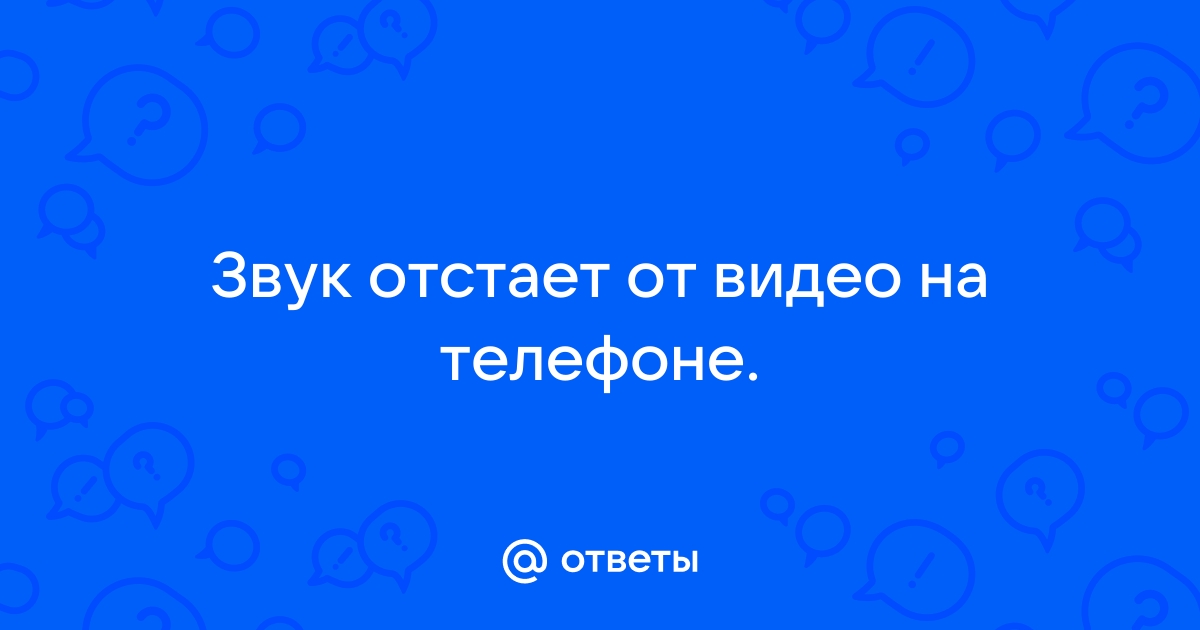 Звук отстает от видео на телефоне.

@ ответы